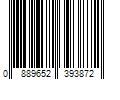 0 889652 393872